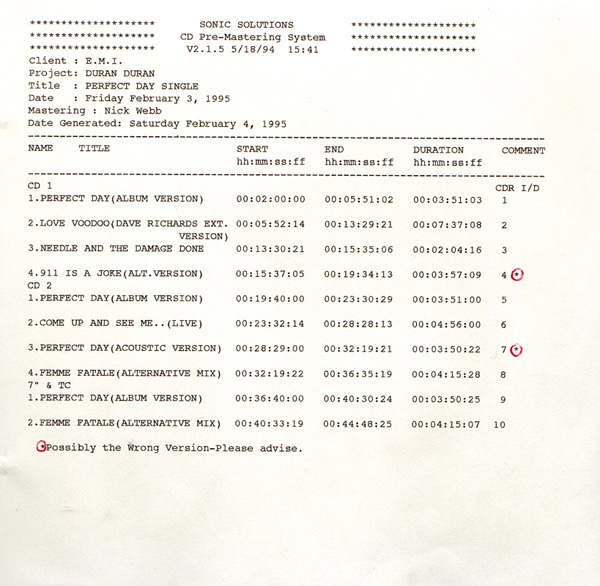 ******************** SONIC SOLUTIONS ********************
******************** CD Pre-Mastering System ********************
******************** V2.1.5 5/18/94 15:41 ********************

Client : E.M.I.
Project: DURAN DURAN
Title : PERFECT DAY SINGLE
Date : Friday February 3, 1995
Mastering : Nick Webb
Date Generated: Saturday February 4, 1995

| NAME TITLE | START hh:mm:ss:ff | END hh:mm:ss:ff | DURATION hh:mm:ss:ff | COMMENT |
|---|---|---|---|---|
| CD 1 | | | | CDR I/D |
| 1.PERFECT DAY(ALBUM VERSION) | 00:02:00:00 | 00:05:51:02 | 00:03:51:03 | 1 |
| 2.LOVE VOODOO(DAVE RICHARDS EXT. VERSION) | 00:05:52:14 | 00:13:29:21 | 00:07:37:08 | 2 |
| 3.NEEDLE AND THE DAMAGE DONE | 00:13:30:21 | 00:15:35:06 | 00:02:04:16 | 3 |
| 4.911 IS A JOKE(ALT.VERSION) | 00:15:37:05 | 00:19:34:13 | 00:03:57:09 | 4 * |
| CD 2 | | | | |
| 1.PERFECT DAY(ALBUM VERSION) | 00:19:40:00 | 00:23:30:29 | 00:03:51:00 | 5 |
| 2.COME UP AND SEE ME..(LIVE) | 00:23:32:14 | 00:28:28:13 | 00:04:56:00 | 6 |
| 3.PERFECT DAY(ACOUSTIC VERSION) | 00:28:29:00 | 00:32:19:21 | 00:03:50:22 | 7 * |
| 4.FEMME FATALE(ALTERNATIVE MIX) | 00:32:19:22 | 00:36:35:19 | 00:04:15:28 | 8 |
| 7" & TC | | | | |
| 1.PERFECT DAY(ALBUM VERSION) | 00:36:40:00 | 00:40:30:24 | 00:03:50:25 | 9 |
| 2.FEMME FATALE(ALTERNATIVE MIX) | 00:40:33:19 | 00:44:48:25 | 00:04:15:07 | 10 |

*Possibly the Wrong Version-Please advise.